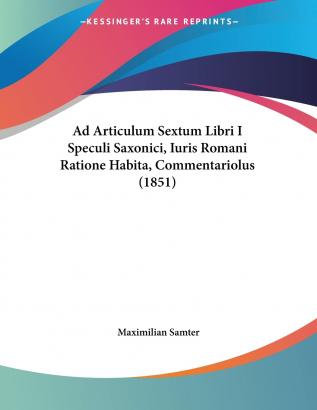 —KESSINGER'S RARE REPRINTS—

Ad Articulum Sextum Libri I Speculi Saxonici, Iuris Romani Ratione Habita, Commentariolus (1851)

Maximilian Samter